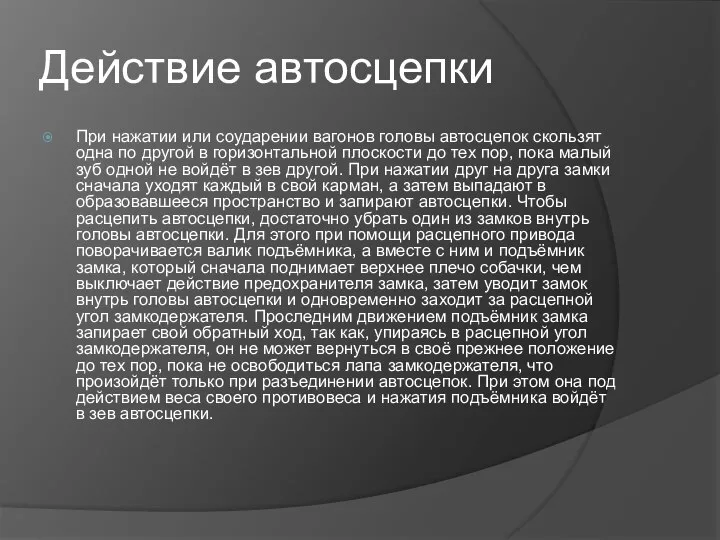 Действие автосцепки

При нажатии или соударении вагонов головы автосцепок скользят одна по другой в горизонтальной плоскости до тех пор, пока малый зуб одной не войдёт в зев другой. При нажатии друг на друга замки сначала уходят каждый в свой карман, а затем выпадают в образовавшееся пространство и запирают автосцепки. Чтобы расцепить автосцепки, достаточно убрать один из замков внутрь головы автосцепки. Для этого при помощи расцепного привода поворачивается валик подъёмника, а вместе с ним и подъёмник замка, который сначала поднимает верхнее плечо собачки, чем выключает действие предохранителя замка, затем уводит замок внутрь головы автосцепки и одновременно заходит за расцепной угол замкодержателя. Проследним движением подъёмник замка запирает свой обратный ход, так как, упираясь в расцепной угол замкодержателя, он не может вернуться в своё прежнее положение до тех пор, пока не освободиться лапа замкодержателя, что произойдёт только при разъединении автосцепок. При этом она под действием веса своего противовеса и нажатия подъёмника войдёт в зев автосцепки.